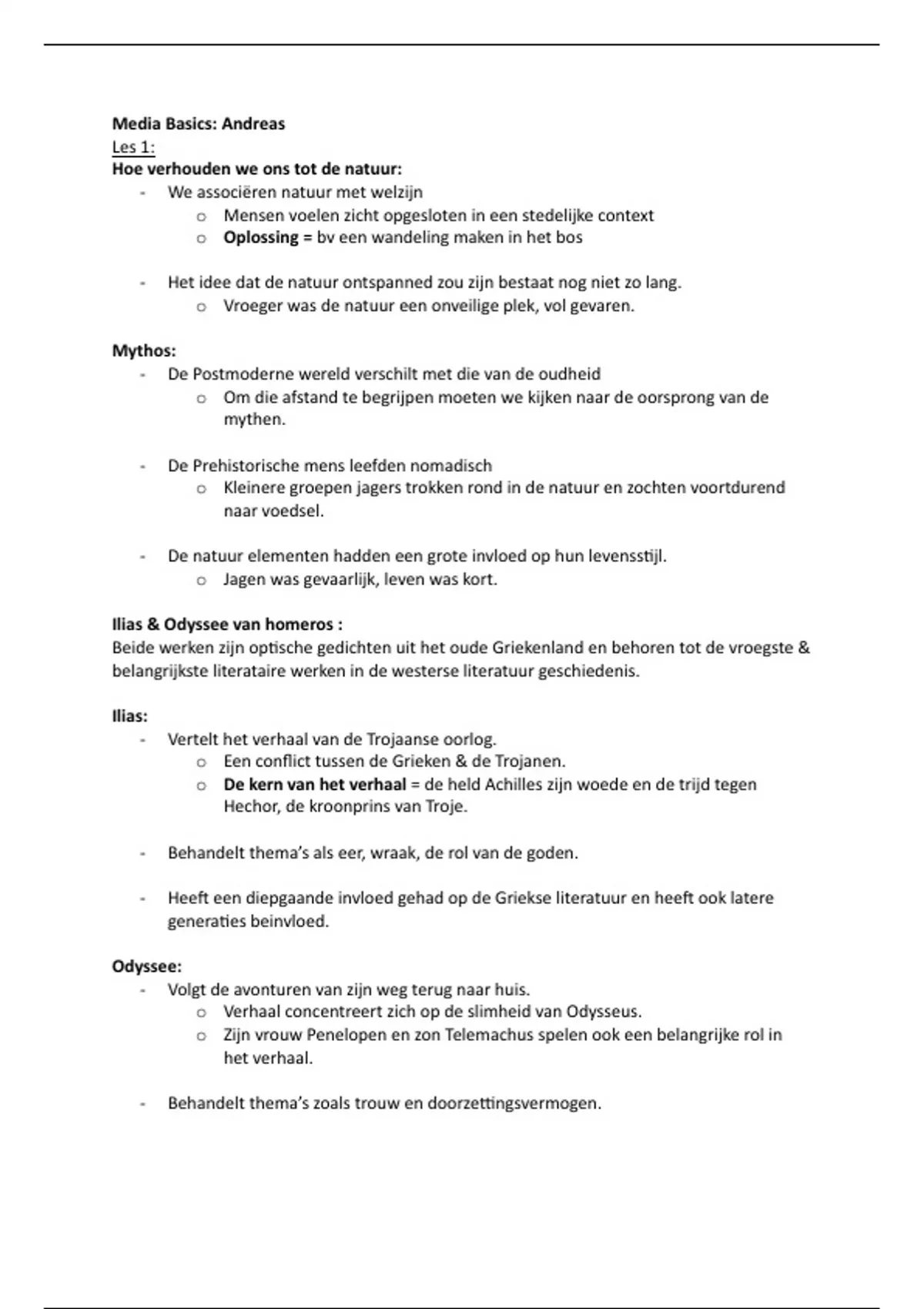 Media Basics: Andreas
Les 1:
Hoe verhouden we ons tot de natuur:
- We associëren natuur met welzijn
  o Mensen voelen zicht opgesloten in een stedelijke context
  o Oplossing = bv een wandeling maken in het bos

- Het idee dat de natuur ontspanned zou zijn bestaat nog niet zo lang.
  o Vroeger was de natuur een onveilige plek, vol gevaren.

Mythos:
- De Postmoderne wereld verschilt met die van de oudheid
  o Om die afstand te begrijpen moeten we kijken naar de oorsprong van de mythen.

- De Prehistorische mens leefden nomadisch
  o Kleinere groepen jagers trokken rond in de natuur en zochten voortdurend naar voedsel.

- De natuur elementen hadden een grote invloed op hun levensstijl.
  o Jagen was gevaarlijk, leven was kort.

Ilias & Odyssee van homeros :
Beide werken zijn optische gedichten uit het oude Griekenland en behoren tot de vroegste & belangrijkste literataire werken in de westerse literatuur geschiedenis.

Ilias:
- Vertelt het verhaal van de Trojaanse oorlog.
  o Een conflict tussen de Grieken & de Trojanen.
  o De kern van het verhaal = de held Achilles zijn woede en de trijd tegen Hechor, de kroonprins van Troje.

- Behandelt thema's als eer, wraak, de rol van de goden.

- Heeft een diepgaande invloed gehad op de Griekse literatuur en heeft ook latere generaties beinvloed.

Odyssee:
- Volgt de avonturen van zijn weg terug naar huis.
  o Verhaal concentreert zich op de slimheid van Odysseus.
  o Zijn vrouw Penelopen en zon Telemachus spelen ook een belangrijke rol in het verhaal.

- Behandelt thema's zoals trouw en doorzettingsvermogen.